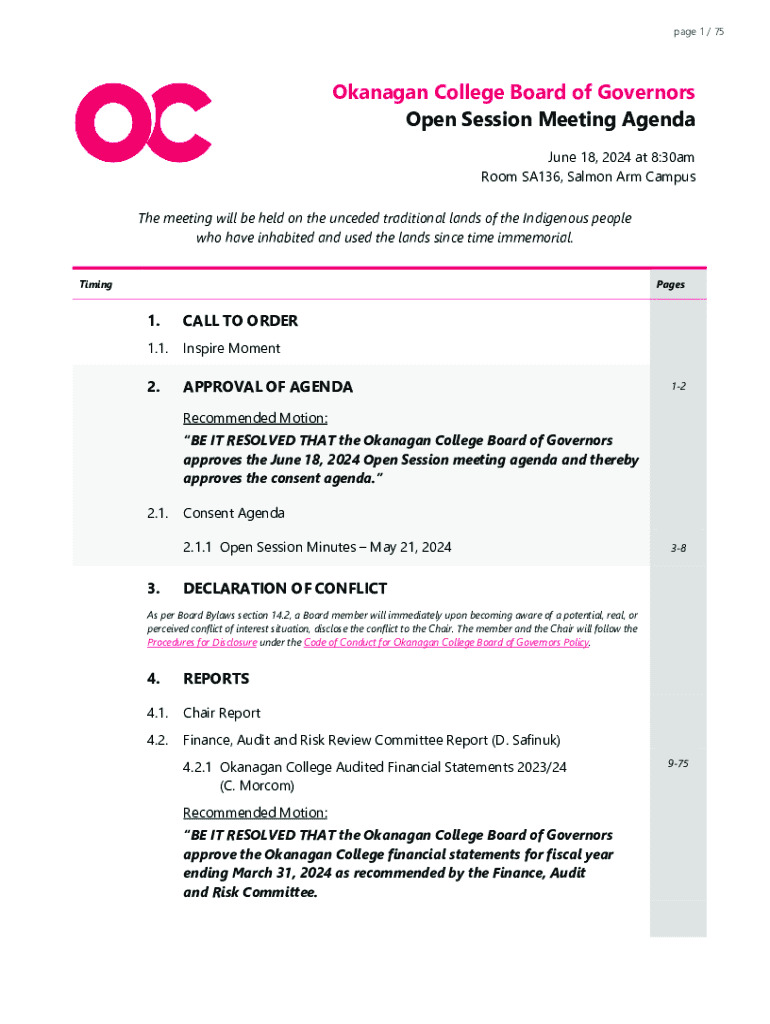 page 1 / 75

OC

Okanagan College Board of Governors
Open Session Meeting Agenda

June 18, 2024 at 8:30am
Room SA136, Salmon Arm Campus

The meeting will be held on the unceded traditional lands of the Indigenous people who have inhabited and used the lands since time immemorial.

Timing

Pages

1. CALL TO ORDER

1.1. Inspire Moment

2. APPROVAL OF AGENDA

1-2

Recommended Motion:
"BE IT RESOLVED THAT the Okanagan College Board of Governors approves the June 18, 2024 Open Session meeting agenda and thereby approves the consent agenda."

2.1. Consent Agenda

2.1.1 Open Session Minutes – May 21, 2024

3-8

3. DECLARATION OF CONFLICT

As per Board Bylaws section 14.2, a Board member will immediately upon becoming aware of a potential, real, or perceived conflict of interest situation, disclose the conflict to the Chair. The member and the Chair will follow the Procedures for Disclosure under the Code of Conduct for Okanagan College Board of Governors Policy.

4. REPORTS

4.1. Chair Report

4.2. Finance, Audit and Risk Review Committee Report (D. Safinuk)

4.2.1 Okanagan College Audited Financial Statements 2023/24 (C. Morcom)

9-75

Recommended Motion:
"BE IT RESOLVED THAT the Okanagan College Board of Governors approve the Okanagan College financial statements for fiscal year ending March 31, 2024 as recommended by the Finance, Audit and Risk Committee.